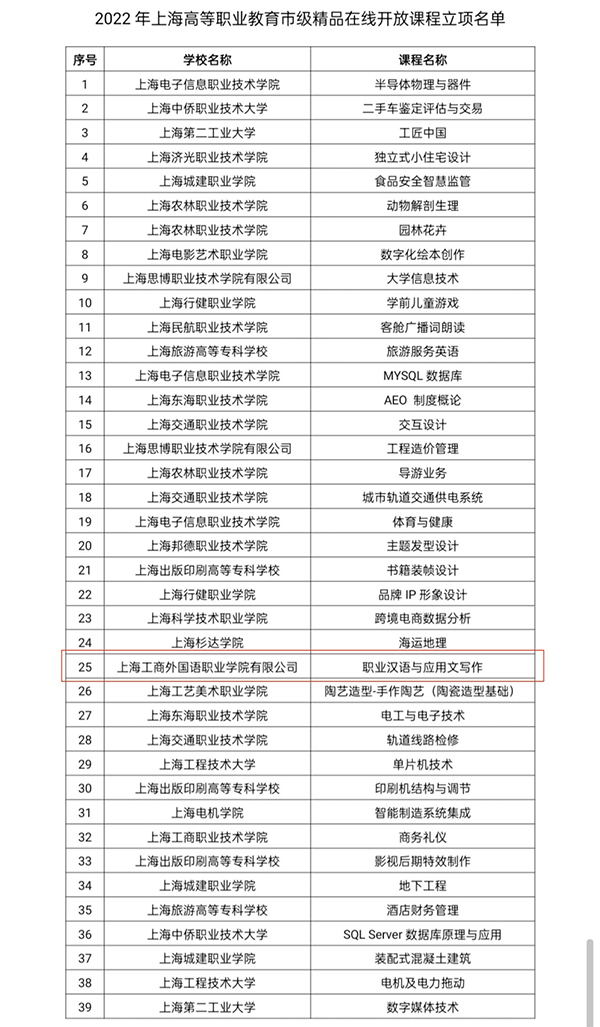 2022 年上海高等职业教育市级精品在线开放课程立项名单

| 序号 | 学校名称 | 课程名称 |
|---|---|---|
| 1 | 上海电子信息职业技术学院 | 半导体物理与器件 |
| 2 | 上海中侨职业技术大学 | 二手车鉴定评估与交易 |
| 3 | 上海第二工业大学 | 工匠中国 |
| 4 | 上海济光职业技术学院 | 独立式小住宅设计 |
| 5 | 上海城建职业学院 | 食品安全智慧监管 |
| 6 | 上海农林职业技术学院 | 动物解剖生理 |
| 7 | 上海农林职业技术学院 | 园林花卉 |
| 8 | 上海电影艺术职业学院 | 数字化绘本创作 |
| 9 | 上海思博职业技术学院有限公司 | 大学信息技术 |
| 10 | 上海行健职业学院 | 学前儿童游戏 |
| 11 | 上海民航职业技术学院 | 客舱广播词朗读 |
| 12 | 上海旅游高等专科学校 | 旅游服务英语 |
| 13 | 上海电子信息职业技术学院 | MYSQL 数据库 |
| 14 | 上海东海职业技术学院 | AEO 制度概论 |
| 15 | 上海交通职业技术学院 | 交互设计 |
| 16 | 上海思博职业技术学院有限公司 | 工程造价管理 |
| 17 | 上海农林职业技术学院 | 导游业务 |
| 18 | 上海交通职业技术学院 | 城市轨道交通供电系统 |
| 19 | 上海电子信息职业技术学院 | 体育与健康 |
| 20 | 上海邦德职业技术学院 | 主题发型设计 |
| 21 | 上海出版印刷高等专科学校 | 书籍装帧设计 |
| 22 | 上海行健职业学院 | 品牌 IP 形象设计 |
| 23 | 上海科学技术职业学院 | 跨境电商数据分析 |
| 24 | 上海杉达学院 | 海运地理 |
| 25 | 上海工商外国语职业学院有限公司 | 职业汉语与应用文写作 |
| 26 | 上海工艺美术职业学院 | 陶艺造型-手作陶艺（陶瓷造型基础） |
| 27 | 上海东海职业技术学院 | 电工与电子技术 |
| 28 | 上海交通职业技术学院 | 轨道线路检修 |
| 29 | 上海工程技术大学 | 单片机技术 |
| 30 | 上海出版印刷高等专科学校 | 印刷机结构与调节 |
| 31 | 上海电机学院 | 智能制造系统集成 |
| 32 | 上海工商职业技术学院 | 商务礼仪 |
| 33 | 上海出版印刷高等专科学校 | 影视后期特效制作 |
| 34 | 上海城建职业学院 | 地下工程 |
| 35 | 上海旅游高等专科学校 | 酒店财务管理 |
| 36 | 上海中侨职业技术大学 | SQL Server 数据库原理与应用 |
| 37 | 上海城建职业学院 | 装配式混凝土建筑 |
| 38 | 上海工程技术大学 | 电机及电力拖动 |
| 39 | 上海第二工业大学 | 数字媒体技术 |